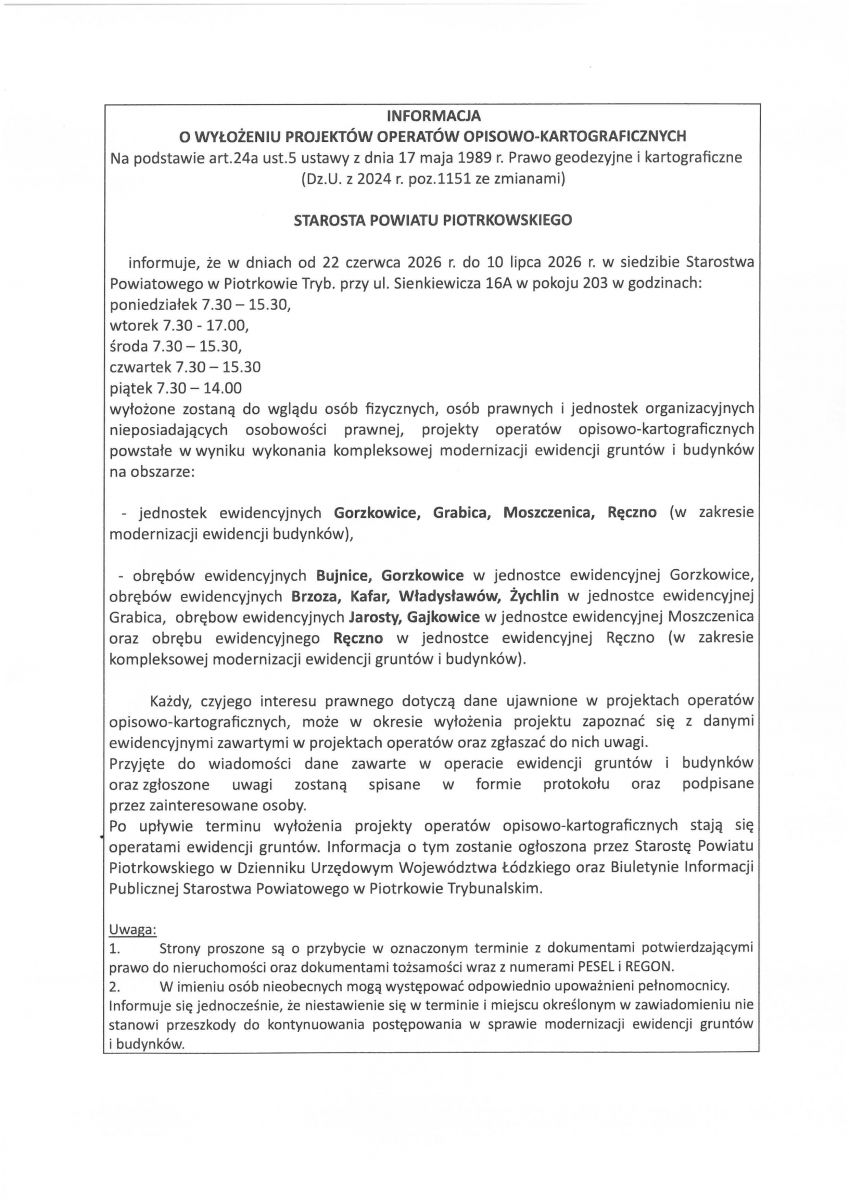 INFORMACJA
O WYŁOŻENIU PROJEKTÓW OPERATÓW OPISOWO-KARTOGRAFICZNYCH
Na podstawie art.24a ust.5 ustawy z dnia 17 maja 1989 r. Prawo geodezyjne i kartograficzne (Dz.U. z 2024 r. poz.1151 ze zmianami)

STAROSTA POWIATU PIOTRKOWSKIEGO

informuje, że w dniach od 22 czerwca 2026 r. do 10 lipca 2026 r. w siedzibie Starostwa Powiatowego w Piotrkowie Tryb. przy ul. Sienkiewicza 16A w pokoju 203 w godzinach:
poniedziałek 7.30 – 15.30,
wtorek 7.30 - 17.00,
środa 7.30 – 15.30,
czwartek 7.30 – 15.30
piątek 7.30 – 14.00
wyłożone zostaną do wglądu osób fizycznych, osób prawnych i jednostek organizacyjnych nieposiadających osobowości prawnej, projekty operatów opisowo-kartograficznych powstałe w wyniku wykonania kompleksowej modernizacji ewidencji gruntów i budynków na obszarze:

- jednostek ewidencyjnych Gorzkowice, Grabica, Moszczenica, Ręczno (w zakresie modernizacji ewidencji budynków),

- obrębów ewidencyjnych Bujnice, Gorzkowice w jednostce ewidencyjnej Gorzkowice, obrębów ewidencyjnych Brzoza, Kafar, Władysławów, Żychlin w jednostce ewidencyjnej Grabica, obrębow ewidencyjnych Jarosty, Gajkowice w jednostce ewidencyjnej Moszczenica oraz obrębu ewidencyjnego Ręczno w jednostce ewidencyjnej Ręczno (w zakresie kompleksowej modernizacji ewidencji gruntów i budynków).

Każdy, czyjego interesu prawnego dotyczą dane ujawnione w projektach operatów opisowo-kartograficznych, może w okresie wyłożenia projektu zapoznać się z danymi ewidencyjnymi zawartymi w projektach operatów oraz zgłaszać do nich uwagi.
Przyjęte do wiadomości dane zawarte w operacie ewidencji gruntów i budynków oraz zgłoszone uwagi zostaną spisane w formie protokołu oraz podpisane przez zainteresowane osoby.
Po upływie terminu wyłożenia projekty operatów opisowo-kartograficznych stają się operatami ewidencji gruntów. Informacja o tym zostanie ogłoszona przez Starostę Powiatu Piotrkowskiego w Dzienniku Urzędowym Województwa Łódzkiego oraz Biuletynie Informacji Publicznej Starostwa Powiatowego w Piotrkowie Trybunalskim.

Uwaga:
1. Strony proszone są o przybycie w oznaczonym terminie z dokumentami potwierdzającymi prawo do nieruchomości oraz dokumentami tożsamości wraz z numerami PESEL i REGON.
2. W imieniu osób nieobecnych mogą występować odpowiednio upoważnieni pełnomocnicy.
Informuje się jednocześnie, że niestawienie się w terminie i miejscu określonym w zawiadomieniu nie stanowi przeszkody do kontynuowania postępowania w sprawie modernizacji ewidencji gruntów i budynków.